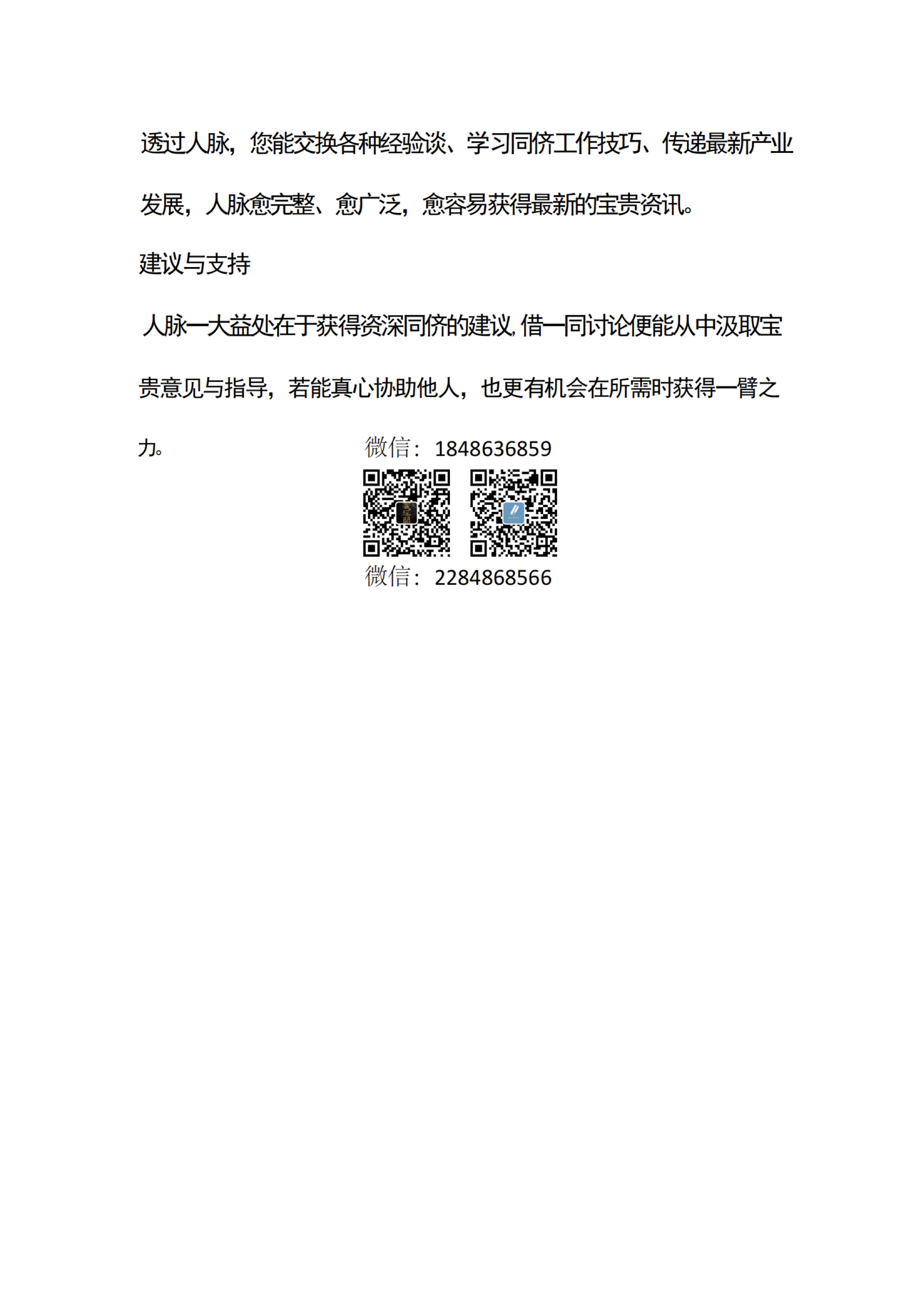 透过人脉，您能交换各种经验谈、学习同侪工作技巧、传递最新产业发展，人脉愈完整、愈广泛，愈容易获得最新的宝贵资讯。

建议与支持

人脉一大益处在于获得资深同侪的建议，借一同讨论便能从中汲取宝贵意见与指导，若能真心协助他人，也更有机会在所需时获得一臂之力。

微信：1848636859

微信：2284868566